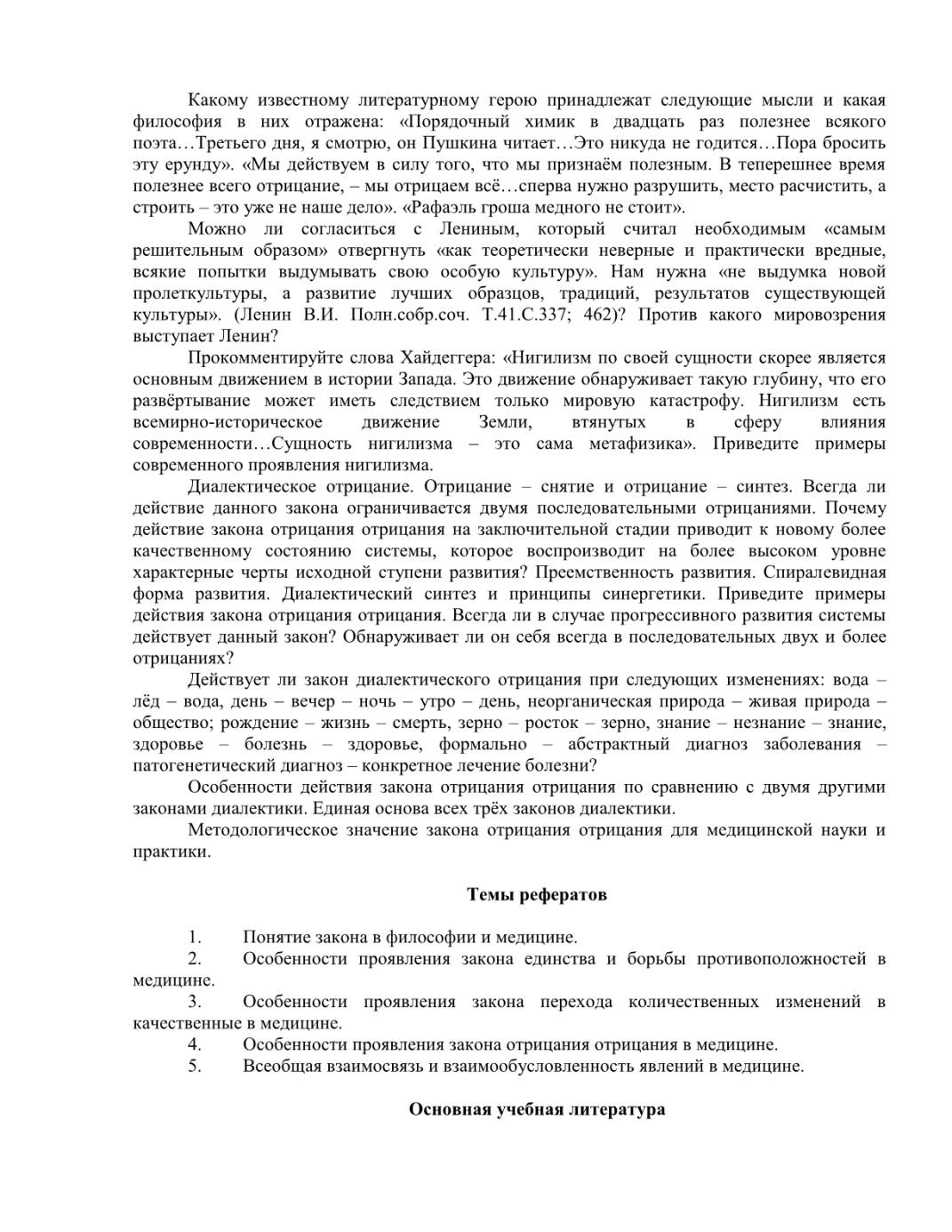 Какому известному литературному герою принадлежат следующие мысли и какая философия в них отражена: «Порядочный химик в двадцать раз полезнее всякого поэта…Третьего дня, я смотрю, он Пушкина читает…Это никуда не годится…Пора бросить эту ерунду». «Мы действуем в силу того, что мы признаём полезным. В теперешнее время полезнее всего отрицание, – мы отрицаем всё…сперва нужно разрушить, место расчистить, а строить – это уже не наше дело». «Рафаэль гроша медного не стоит».

Можно ли согласиться с Лениным, который считал необходимым «самым решительным образом» отвергнуть «как теоретически неверные и практически вредные, всякие попытки выдумывать свою особую культуру». Нам нужна «не выдумка новой пролеткультуры, а развитие лучших образцов, традиций, результатов существующей культуры». (Ленин В.И. Полн.собр.соч. Т.41.С.337; 462)? Против какого мировоззрения выступает Ленин?

Прокомментируйте слова Хайдеггера: «Нигилизм по своей сущности скорее является основным движением в истории Запада. Это движение обнаруживает такую глубину, что его развёртывание может иметь следствием только мировую катастрофу. Нигилизм есть всемирно-историческое движение Земли, втянутых в сферу влияния современности…Сущность нигилизма – это сама метафизика». Приведите примеры современного проявления нигилизма.

Диалектическое отрицание. Отрицание – снятие и отрицание – синтез. Всегда ли действие данного закона ограничивается двумя последовательными отрицаниями. Почему действие закона отрицания отрицания на заключительной стадии приводит к новому более качественному состоянию системы, которое воспроизводит на более высоком уровне характерные черты исходной ступени развития? Преемственность развития. Спиралевидная форма развития. Диалектический синтез и принципы синергетики. Приведите примеры действия закона отрицания отрицания. Всегда ли в случае прогрессивного развития системы действует данный закон? Обнаруживает ли он себя всегда в последовательных двух и более отрицаниях?

Действует ли закон диалектического отрицания при следующих изменениях: вода – лёд – вода, день – вечер – ночь – утро – день, неорганическая природа – живая природа – общество; рождение – жизнь – смерть, зерно – росток – зерно, знание – незнание – знание, здоровье – болезнь – здоровье, формально – абстрактный диагноз заболевания – патогенетический диагноз – конкретное лечение болезни?

Особенности действия закона отрицания отрицания по сравнению с двумя другими законами диалектики. Единая основа всех трёх законов диалектики.

Методологическое значение закона отрицания отрицания для медицинской науки и практики.

Темы рефератов

1. Понятие закона в философии и медицине.
2. Особенности проявления закона единства и борьбы противоположностей в медицине.
3. Особенности проявления закона перехода количественных изменений в качественные в медицине.
4. Особенности проявления закона отрицания отрицания в медицине.
5. Всеобщая взаимосвязь и взаимообусловленность явлений в медицине.

Основная учебная литература